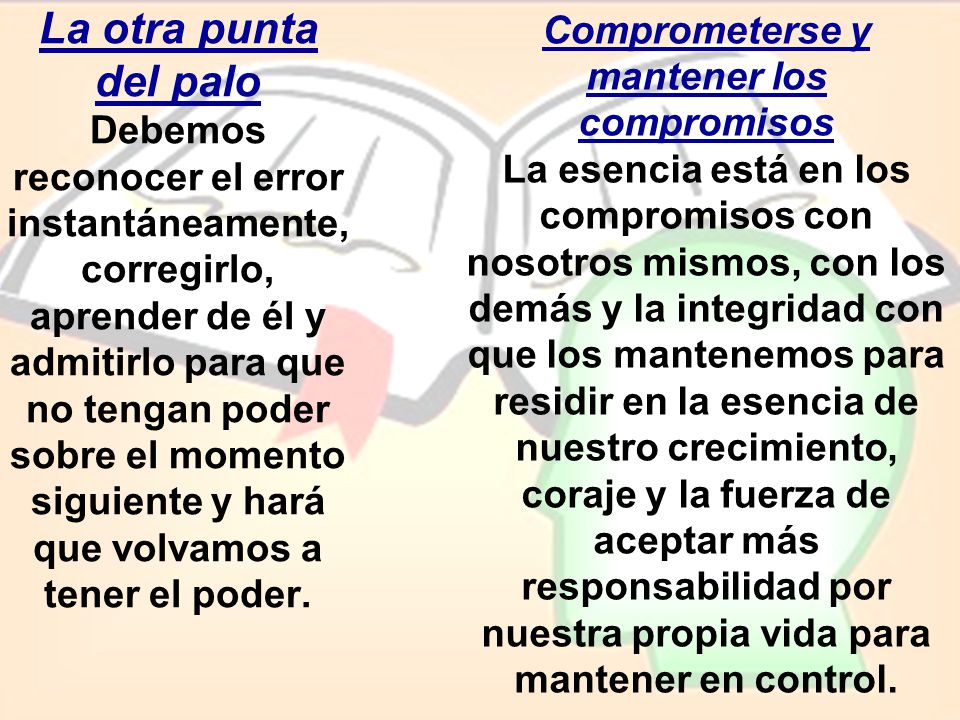 La otra punta del palo

Debemos reconocer el error instantáneamente, corregirlo, aprender de él y admitirlo para que no tengan poder sobre el momento siguiente y hará que volvamos a tener el poder.

Comprometerse y mantener los compromisos

La esencia está en los compromisos con nosotros mismos, con los demás y la integridad con que los mantenemos para residir en la esencia de nuestro crecimiento, coraje y la fuerza de aceptar más responsabilidad por nuestra propia vida para mantener en control.